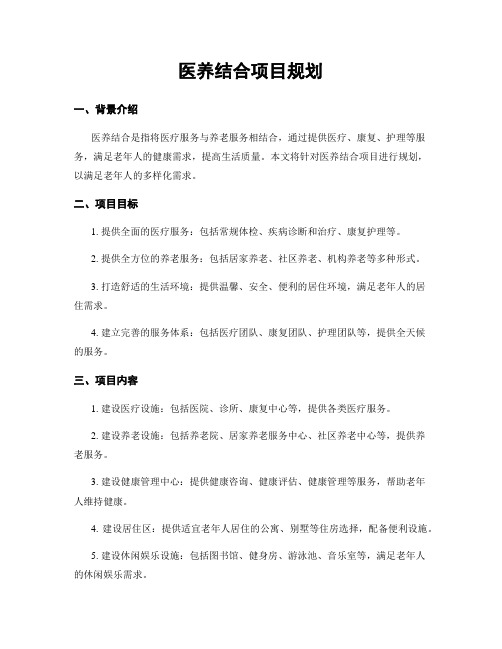 医养结合项目规划

一、背景介绍

医养结合是指将医疗服务与养老服务相结合，通过提供医疗、康复、护理等服务，满足老年人的健康需求，提高生活质量。本文将针对医养结合项目进行规划，以满足老年人的多样化需求。

二、项目目标

1. 提供全面的医疗服务：包括常规体检、疾病诊断和治疗、康复护理等。

2. 提供全方位的养老服务：包括居家养老、社区养老、机构养老等多种形式。

3. 打造舒适的生活环境：提供温馨、安全、便利的居住环境，满足老年人的居住需求。

4. 建立完善的服务体系：包括医疗团队、康复团队、护理团队等，提供全天候的服务。

三、项目内容

1. 建设医疗设施：包括医院、诊所、康复中心等，提供各类医疗服务。

2. 建设养老设施：包括养老院、居家养老服务中心、社区养老中心等，提供养老服务。

3. 建设健康管理中心：提供健康咨询、健康评估、健康管理等服务，帮助老年人维持健康。

4. 建设居住区：提供适宜老年人居住的公寓、别墅等住房选择，配备便利设施。

5. 建设休闲娱乐设施：包括图书馆、健身房、游泳池、音乐室等，满足老年人的休闲娱乐需求。